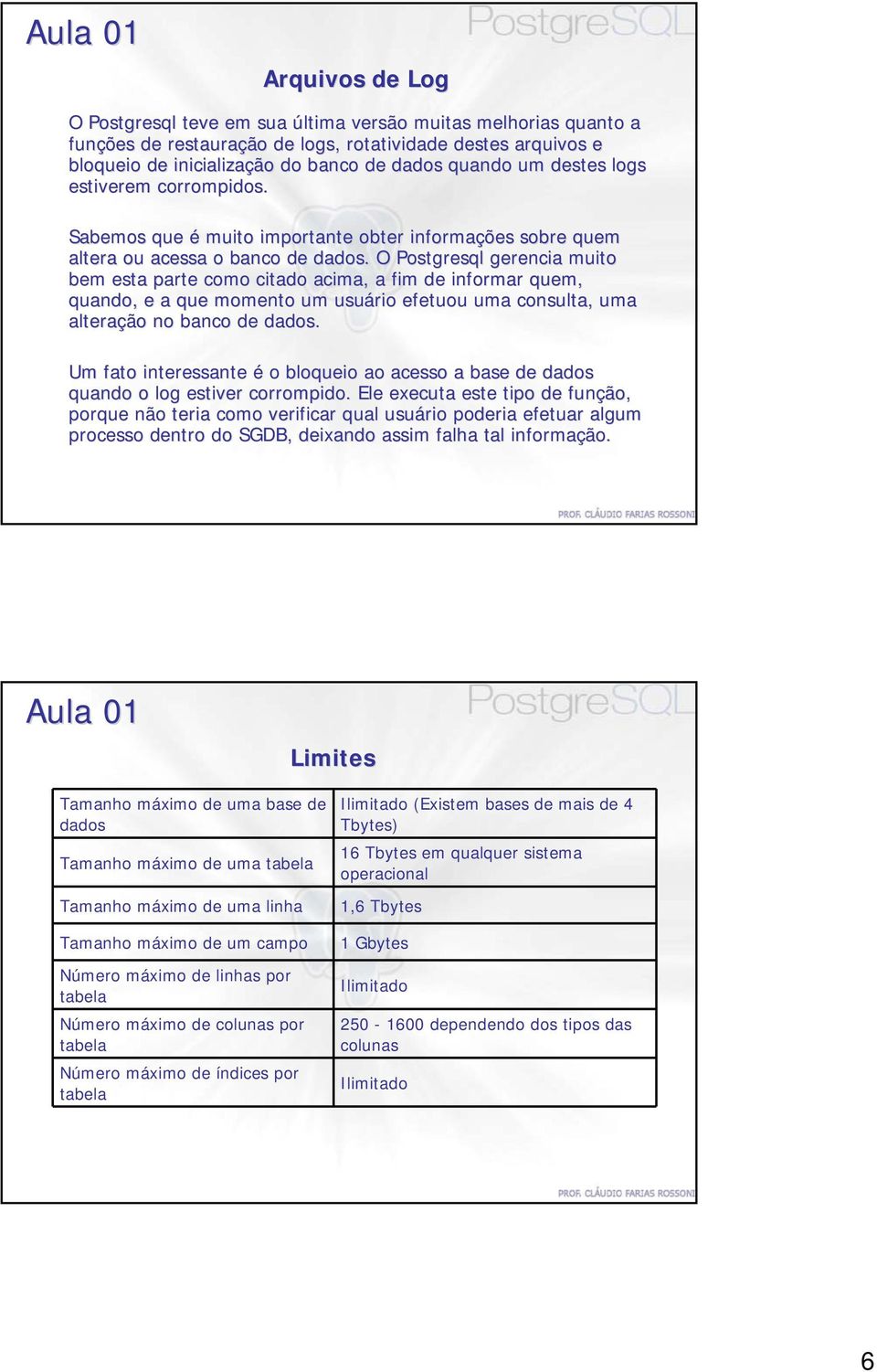 Aula 01

PostgreSQL

Arquivos de Log

O Postgresql teve em sua última versão muitas melhorias quanto a funções de restauração de logs, rotatividade destes arquivos e bloqueio de inicialização do banco de dados quando um destes logs estiverem corrompidos.

Sabemos que é muito importante obter informações sobre quem altera ou acessa o banco de dados. O Postgresql gerencia muito bem esta parte como citado acima, a fim de informar quem, quando, e a que momento um usuário efetuou uma consulta, uma alteração no banco de dados.

Um fato interessante é o bloqueio ao acesso a base de dados quando o log estiver corrompido. Ele executa este tipo de função, porque não teria como verificar qual usuário poderia efetuar algum processo dentro do SGDB, deixando assim falha tal informação.

PROF. CLÁUDIO FARIAS ROSSONI

Aula 01

PostgreSQL

Limites

| Tamanho máximo de uma base de dados | Ilimitado (Existem bases de mais de 4 Tbytes) |
|---|---|
| Tamanho máximo de uma tabela | 16 Tbytes em qualquer sistema operacional |
| Tamanho máximo de uma linha | 1,6 Tbytes |
| Tamanho máximo de um campo | 1 Gbytes |
| Número máximo de linhas por tabela | Ilimitado |
| Número máximo de colunas por tabela | 250 - 1600 dependendo dos tipos das colunas |
| Número máximo de índices por tabela | Ilimitado |

PROF. CLÁUDIO FARIAS ROSSONI

6